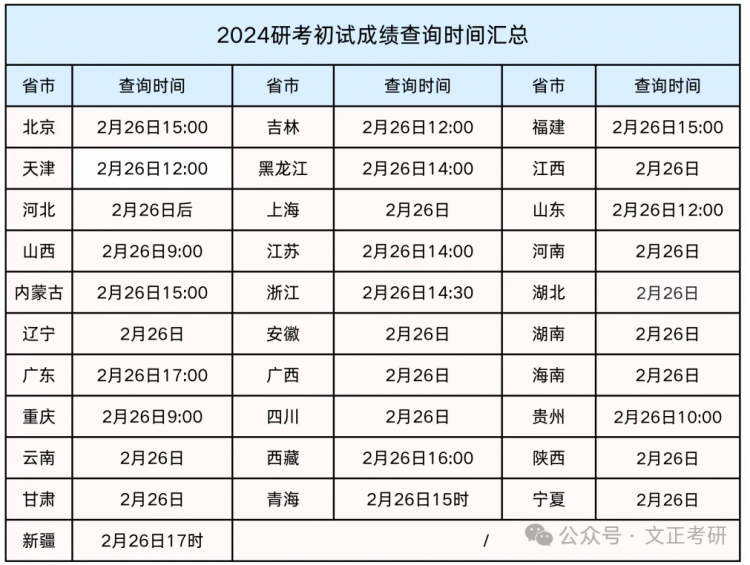 2024研考初试成绩查询时间汇总

| 省市 | 查询时间 | 省市 | 查询时间 | 省市 | 查询时间 |
|---|---|---|---|---|---|
| 北京 | 2月26日15:00 | 吉林 | 2月26日12:00 | 福建 | 2月26日15:00 |
| 天津 | 2月26日12:00 | 黑龙江 | 2月26日14:00 | 江西 | 2月26日 |
| 河北 | 2月26日后 | 上海 | 2月26日 | 山东 | 2月26日12:00 |
| 山西 | 2月26日9:00 | 江苏 | 2月26日14:00 | 河南 | 2月26日 |
| 内蒙古 | 2月26日15:00 | 浙江 | 2月26日14:30 | 湖北 | 2月26日 |
| 辽宁 | 2月26日 | 安徽 | 2月26日 | 湖南 | 2月26日 |
| 广东 | 2月26日17:00 | 广西 | 2月26日 | 海南 | 2月26日 |
| 重庆 | 2月26日9:00 | 四川 | 2月26日 | 贵州 | 2月26日10:00 |
| 云南 | 2月26日 | 西藏 | 2月26日16:00 | 陕西 | 2月26日 |
| 甘肃 | 2月26日 | 青海 | 2月26日15时 | 宁夏 | 2月26日 |
| 新疆 | 2月26日17时 | / | | | |

公众号 · 文正考研